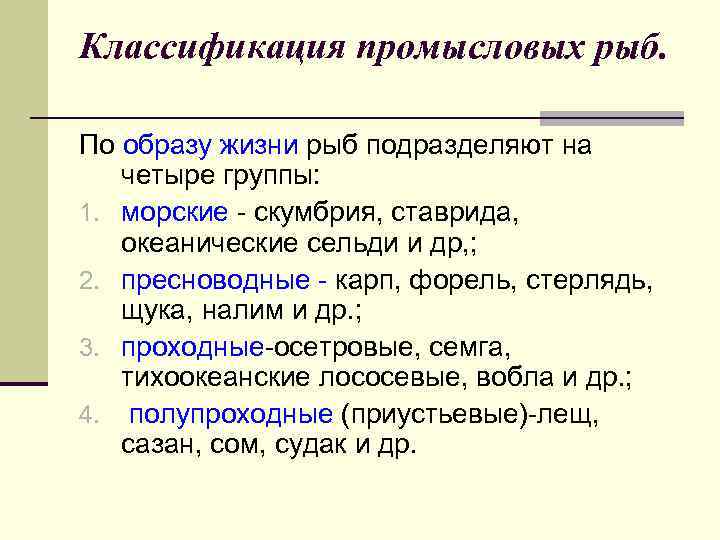 Классификация промысловых рыб.

По образу жизни рыб подразделяют на четыре группы:

1. морские - скумбрия, ставрида, океанические сельди и др,;
2. пресноводные - карп, форель, стерлядь, щука, налим и др.;
3. проходные-осетровые, семга, тихоокеанские лососевые, вобла и др.;
4. полупроходные (приустьевые)-лещ, сазан, сом, судак и др.